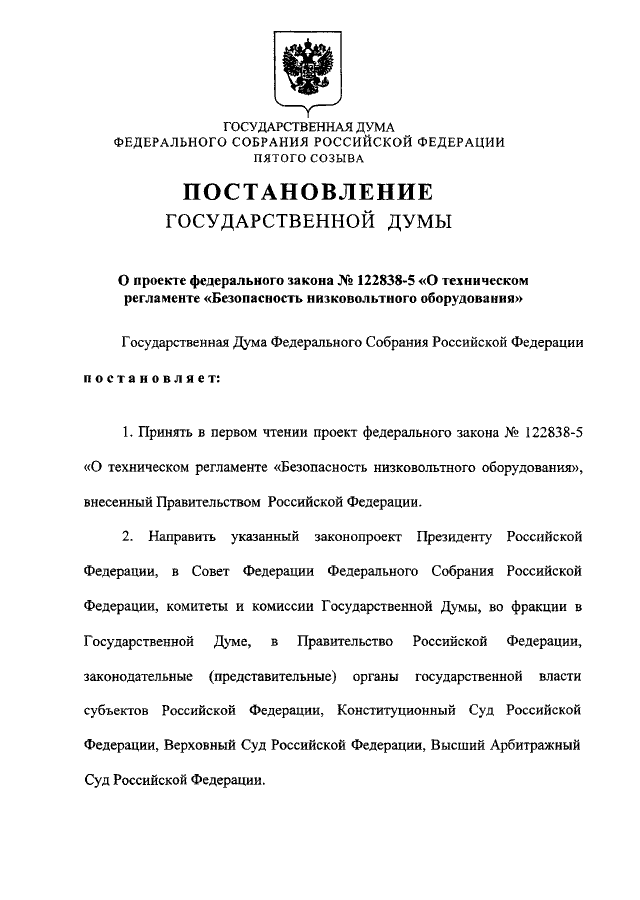 ГОСУДАРСТВЕННАЯ ДУМА
ФЕДЕРАЛЬНОГО СОБРАНИЯ РОССИЙСКОЙ ФЕДЕРАЦИИ
ПЯТОГО СОЗЫВА

ПОСТАНОВЛЕНИЕ
ГОСУДАРСТВЕННОЙ ДУМЫ

О проекте федерального закона № 122838-5 «О техническом регламенте «Безопасность низковольтного оборудования»

Государственная Дума Федерального Собрания Российской Федерации

постановляет:

1. Принять в первом чтении проект федерального закона № 122838-5 «О техническом регламенте «Безопасность низковольтного оборудования», внесенный Правительством Российской Федерации.

2. Направить указанный законопроект Президенту Российской Федерации, в Совет Федерации Федерального Собрания Российской Федерации, комитеты и комиссии Государственной Думы, во фракции в Государственной Думе, в Правительство Российской Федерации, законодательные (представительные) органы государственной власти субъектов Российской Федерации, Конституционный Суд Российской Федерации, Верховный Суд Российской Федерации, Высший Арбитражный Суд Российской Федерации.